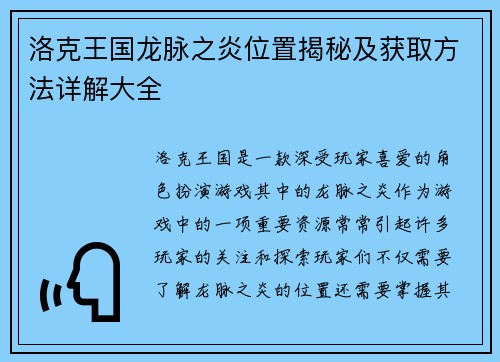 洛克王国龙脉之炎位置揭秘及获取方法详解大全

洛克王国是一款深受玩家喜爱的角色扮演游戏其中的龙脉之炎作为游戏中的一项重要资源常常引起许多玩家的关注和探索玩家们不仅需要了解龙脉之炎的位置还需要掌握其